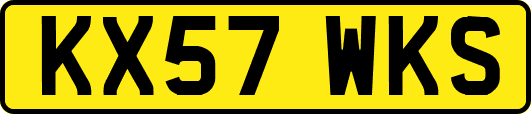 KX57 WKS